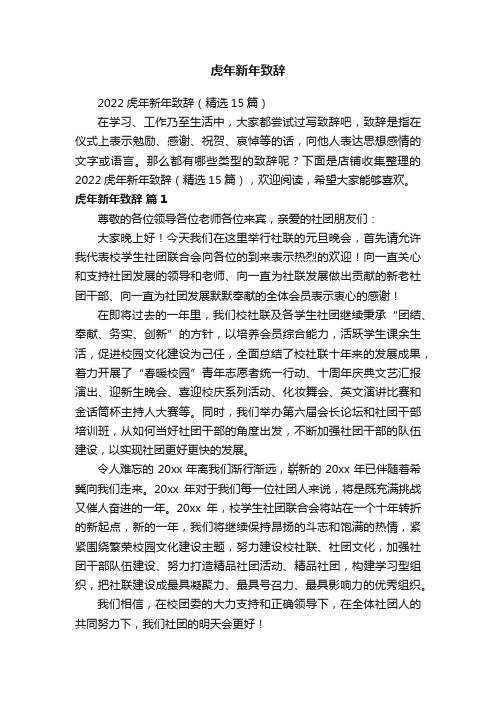 虎年新年致辞

2022 虎年新年致辞（精选 15 篇）

在学习、工作乃至生活中，大家都尝试过写致辞吧，致辞是指在仪式上表示勉励、感谢、祝贺、哀悼等的话，向他人表达思想感情的文字或语言。那么都有哪些类型的致辞呢？下面是店铺收集整理的 2022 虎年新年致辞（精选 15 篇），欢迎阅读，希望大家能够喜欢。

虎年新年致辞 篇 1

尊敬的各位领导各位老师各位来宾，亲爱的社团朋友们：

大家晚上好！今天我们在这里举行社联的元旦晚会，首先请允许我代表校学生社团联合会向各位的到来表示热烈的欢迎！向一直关心和支持社团发展的领导和老师、向一直为社联发展做出贡献的新老社团干部、向一直为社团发展默默奉献的全体会员表示衷心的感谢！

在即将过去的一年里，我们校社联及各学生社团继续秉承“团结、奉献、务实、创新”的方针，以培养会员综合能力，活跃学生课余生活，促进校园文化建设为己任，全面总结了校社联十年来的发展成果，着力开展了“春暖校园”青年志愿者统一行动、十周年庆典文艺汇报演出、迎新生晚会、喜迎校庆系列活动、化妆舞会、英文演讲比赛和金话筒杯主持人大赛等。同时，我们举办第六届会长论坛和社团干部培训班，从如何当好社团干部的角度出发，不断加强社团干部的队伍建设，以实现社团更好更快的发展。

令人难忘的 20xx 年离我们渐行渐远，崭新的 20xx 年已伴随着希冀向我们走来。20xx 年对于我们每一位社团人来说，将是既充满挑战又催人奋进的一年。20xx 年，校学生社团联合会将站在一个十年转折的新起点，新的一年，我们将继续保持昂扬的斗志和饱满的热情，紧紧围绕繁荣校园文化建设主题，努力建设校社联、社团文化，加强社团干部队伍建设、努力打造精品社团活动、精品社团，构建学习型组织，把社联建设成最具凝聚力、最具号召力、最具影响力的优秀组织。

我们相信，在校团委的大力支持和正确领导下，在全体社团人的共同努力下，我们社团的明天会更好！